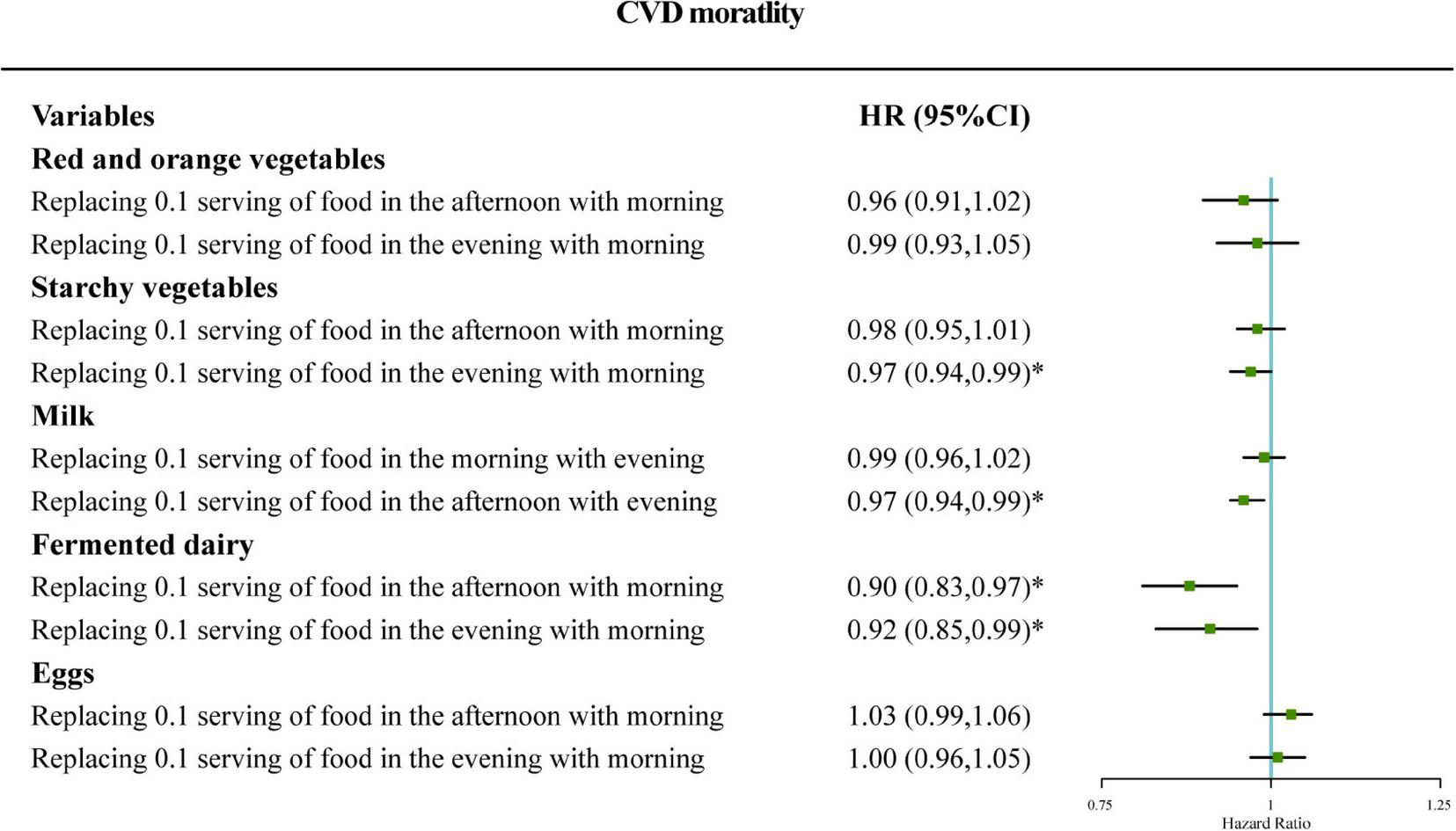 CVD moratlity

| Variables | HR (95%CI) |
|---|---|
| **Red and orange vegetables** | |
| Replacing 0.1 serving of food in the afternoon with morning | 0.96 (0.91,1.02) |
| Replacing 0.1 serving of food in the evening with morning | 0.99 (0.93,1.05) |
| **Starchy vegetables** | |
| Replacing 0.1 serving of food in the afternoon with morning | 0.98 (0.95,1.01) |
| Replacing 0.1 serving of food in the evening with morning | 0.97 (0.94,0.99)* |
| **Milk** | |
| Replacing 0.1 serving of food in the morning with evening | 0.99 (0.96,1.02) |
| Replacing 0.1 serving of food in the afternoon with evening | 0.97 (0.94,0.99)* |
| **Fermented dairy** | |
| Replacing 0.1 serving of food in the afternoon with morning | 0.90 (0.83,0.97)* |
| Replacing 0.1 serving of food in the evening with morning | 0.92 (0.85,0.99)* |
| **Eggs** | |
| Replacing 0.1 serving of food in the afternoon with morning | 1.03 (0.99,1.06) |
| Replacing 0.1 serving of food in the evening with morning | 1.00 (0.96,1.05) |

0.75 1 1.25
Hazard Ratio